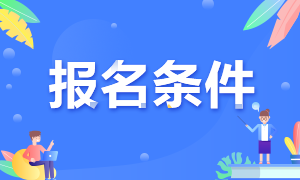 报名条件